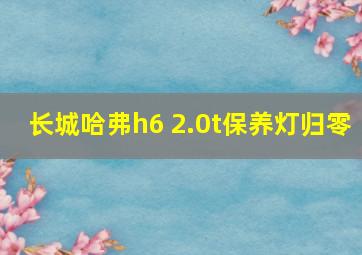 长城哈弗h6 2.0t保养灯归零